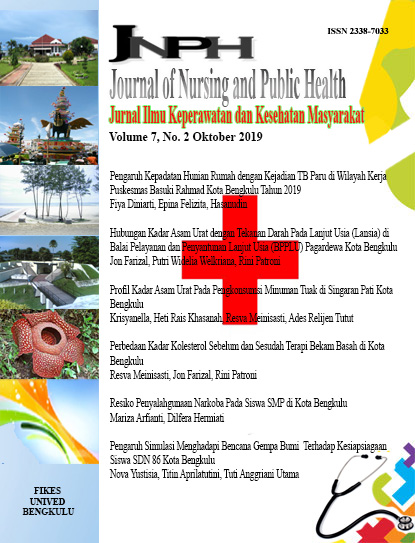 ISSN 2338-7033

JNPH

Journal of Nursing and Public Health

Jurnal Ilmu Keperawatan dan Kesehatan Masyarakat

Volume 7, No. 2 Oktober 2019

Pengaruh Kepadatan Hunian Rumah dengan Kejadian TB Paru di Wilayah Kerja Puskesmas Basuki Rahmad Kota Bengkulu Tahun 2019
Fiya Diniarti, Epina Felizita, Hasanudin

Hubungan Kadar Asam Urat dengan Tekanan Darah Pada Lanjut Usia (Lansia) di Balai Pelayanan dan Penyantunan Lanjut Usia (BPPLU) Pagardewa Kota Bengkulu
Jon Farizal, Putri Widelia Welkriana, Rini Patroni

Profil Kadar Asam Urat Pada Pengkonsumsi Minuman Tuak di Singaran Pati Kota Bengkulu
Krisyanella, Heti Rais Khasanah, Resva Meinisasti, Ades Relijen Tutut

Perbedaan Kadar Kolesterol Sebelum dan Sesudah Terapi Bekam Basah di Kota Bengkulu
Resva Meinisasti, Jon Farizal, Rini Patroni

Resiko Penyalahgunaan Narkoba Pada Siswa SMP di Kota Bengkulu
Mariza Arfianti, Dilfera Hermiati

Pengaruh Simulasi Menghadapi Bencana Gempa Bumi Terhadap Kesiapsiagaan Siswa SDN 86 Kota Bengkulu
Nova Yustisia, Titin Aprilatutini, Tuti Anggriani Utama

FIKES
UNIVED
BENGKULU